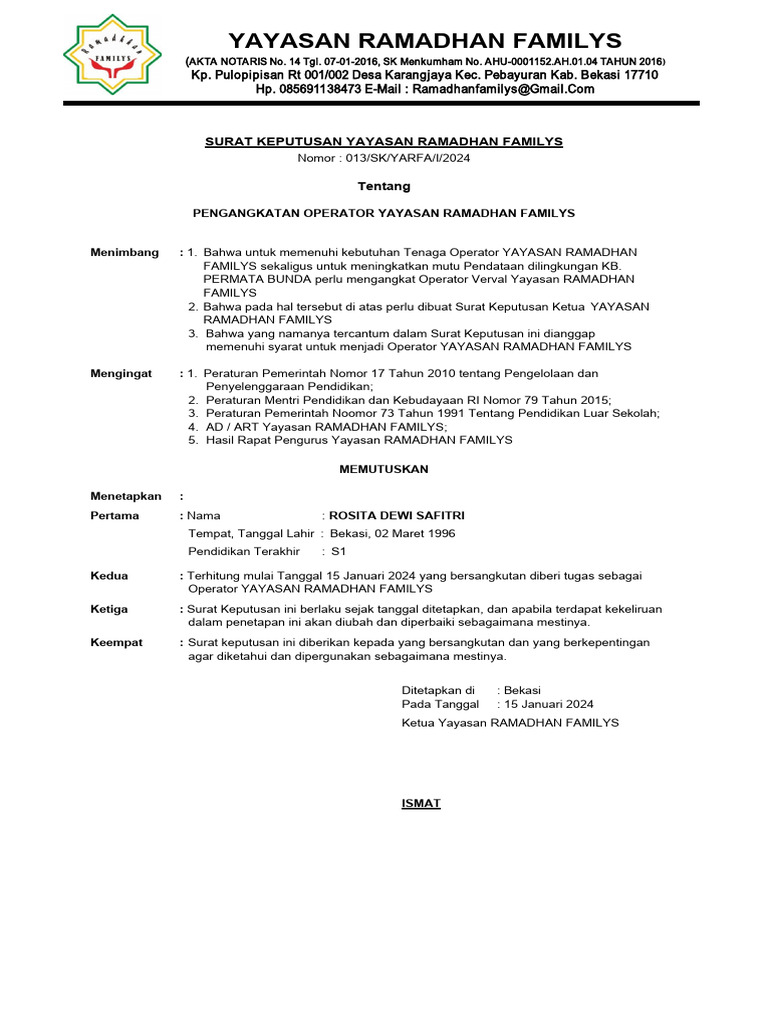 Ramadhan FAMILYS

YAYASAN RAMADHAN FAMILYS

(AKTA NOTARIS No. 14 Tgl. 07-01-2016, SK Menkumham No. AHU-0001152.AH.01.04 TAHUN 2016)
Kp. Pulopipisan Rt 001/002 Desa Karangjaya Kec. Pebayuran Kab. Bekasi 17710
Hp. 085691138473 E-Mail : Ramadhanfamilys@Gmail.Com

SURAT KEPUTUSAN YAYASAN RAMADHAN FAMILYS
Nomor : 013/SK/YARFA/I/2024

Tentang

PENGANGKATAN OPERATOR YAYASAN RAMADHAN FAMILYS

Menimbang : 1. Bahwa untuk memenuhi kebutuhan Tenaga Operator YAYASAN RAMADHAN FAMILYS sekaligus untuk meningkatkan mutu Pendataan dilingkungan KB. PERMATA BUNDA perlu mengangkat Operator Verval Yayasan RAMADHAN FAMILYS
2. Bahwa pada hal tersebut di atas perlu dibuat Surat Keputusan Ketua YAYASAN RAMADHAN FAMILYS
3. Bahwa yang namanya tercantum dalam Surat Keputusan ini dianggap memenuhi syarat untuk menjadi Operator YAYASAN RAMADHAN FAMILYS

Mengingat : 1. Peraturan Pemerintah Nomor 17 Tahun 2010 tentang Pengelolaan dan Penyelenggaraan Pendidikan;
2. Peraturan Mentri Pendidikan dan Kebudayaan RI Nomor 79 Tahun 2015;
3. Peraturan Pemerintah Noomor 73 Tahun 1991 Tentang Pendidikan Luar Sekolah;
4. AD / ART Yayasan RAMADHAN FAMILYS;
5. Hasil Rapat Pengurus Yayasan RAMADHAN FAMILYS

MEMUTUSKAN

Menetapkan :
Pertama : Nama : ROSITA DEWI SAFITRI
Tempat, Tanggal Lahir : Bekasi, 02 Maret 1996
Pendidikan Terakhir : S1

Kedua : Terhitung mulai Tanggal 15 Januari 2024 yang bersangkutan diberi tugas sebagai Operator YAYASAN RAMADHAN FAMILYS

Ketiga : Surat Keputusan ini berlaku sejak tanggal ditetapkan, dan apabila terdapat kekeliruan dalam penetapan ini akan diubah dan diperbaiki sebagaimana mestinya.

Keempat : Surat keputusan ini diberikan kepada yang bersangkutan dan yang berkepentingan agar diketahui dan dipergunakan sebagaimana mestinya.

Ditetapkan di : Bekasi
Pada Tanggal : 15 Januari 2024
Ketua Yayasan RAMADHAN FAMILYS

ISMAT